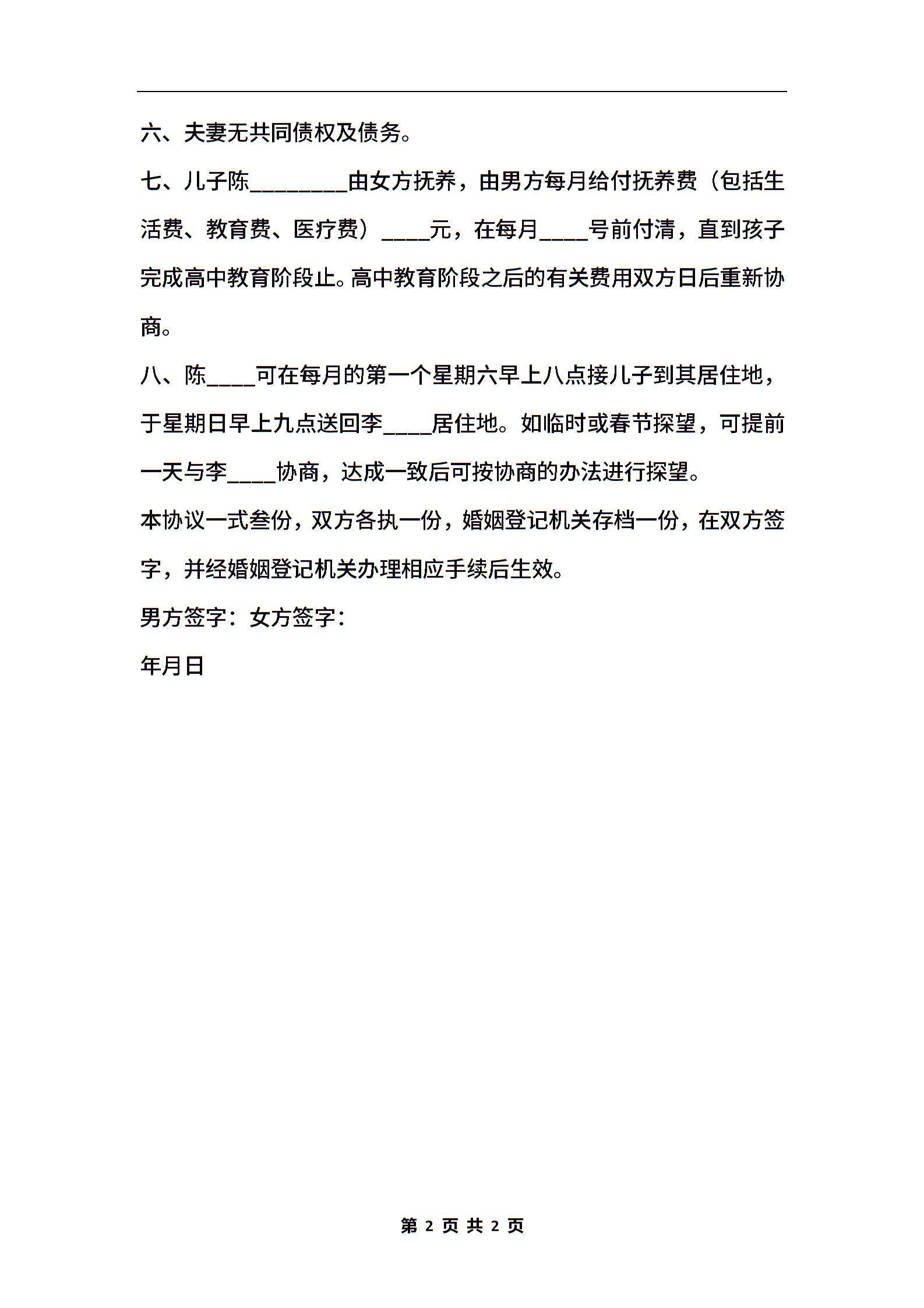 六、夫妻无共同债权及债务。

七、儿子陈________由女方抚养，由男方每月给付抚养费（包括生活费、教育费、医疗费）____元，在每月____号前付清，直到孩子完成高中教育阶段止。高中教育阶段之后的有关费用双方日后重新协商。

八、陈____可在每月的第一个星期六早上八点接儿子到其居住地，于星期日早上九点送回李____居住地。如临时或春节探望，可提前一天与李____协商，达成一致后可按协商的办法进行探望。

本协议一式叁份，双方各执一份，婚姻登记机关存档一份，在双方签字，并经婚姻登记机关办理相应手续后生效。

男方签字：女方签字：

年月日

第 2 页 共 2 页